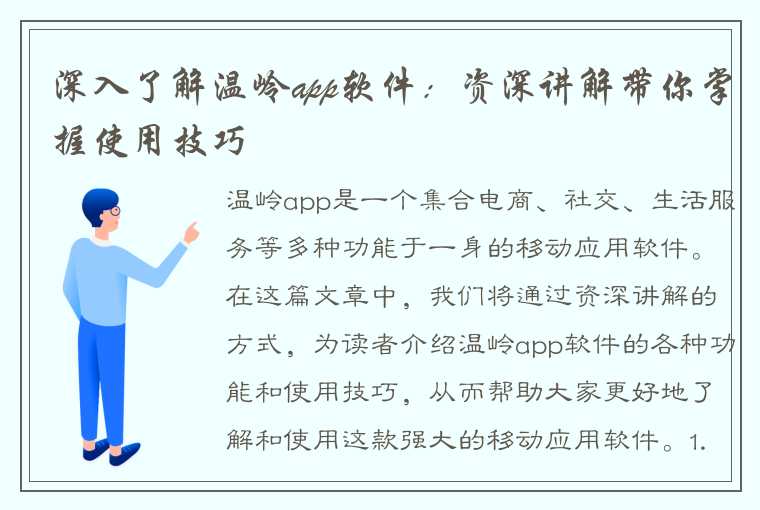 深入了解温岭app软件：资深讲解带你掌握使用技巧

温岭app是一个集合电商、社交、生活服务等多种功能于一身的移动应用软件。在这篇文章中，我们将通过资深讲解的方式，为读者介绍温岭app软件的各种功能和使用技巧，从而帮助大家更好地了解和使用这款强大的移动应用软件。1.